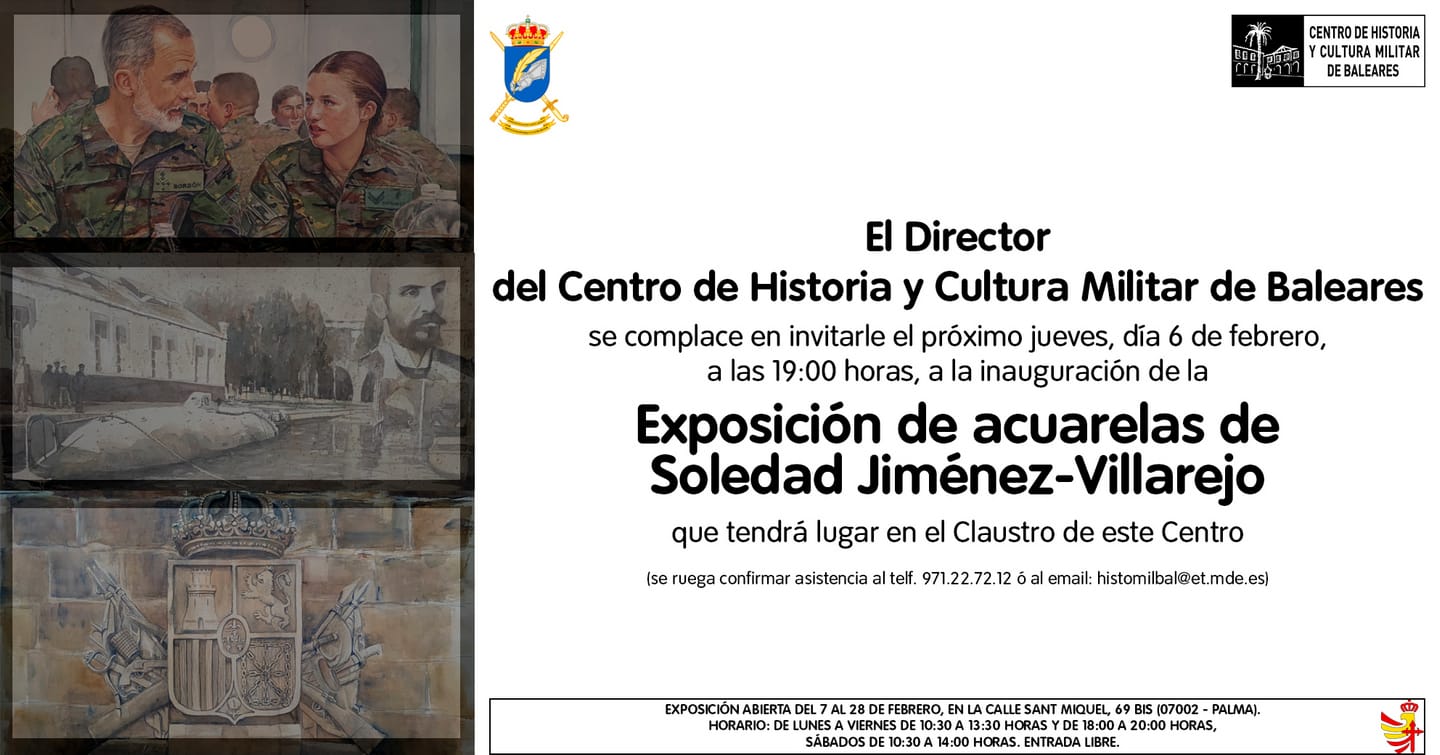 CENTRO DE HISTORIA
Y CULTURA MILITAR
DE BALEARES

El Director
del Centro de Historia y Cultura Militar de Baleares
se complace en invitarle el próximo jueves, día 6 de febrero,
a las 19:00 horas, a la inauguración de la

Exposición de acuarelas de
Soledad Jiménez-Villarejo

que tendrá lugar en el Claustro de este Centro

(se ruega confirmar asistencia al telf. 971.22.72.12 ó al email: histomilbal@et.mde.es)

EXPOSICIÓN ABIERTA DEL 7 AL 28 DE FEBRERO, EN LA CALLE SANT MIQUEL, 69 BIS (07002 - PALMA).
HORARIO: DE LUNES A VIERNES DE 10:30 A 13:30 HORAS Y DE 18:00 A 20:00 HORAS,
SÁBADOS DE 10:30 A 14:00 HORAS. ENTRADA LIBRE.